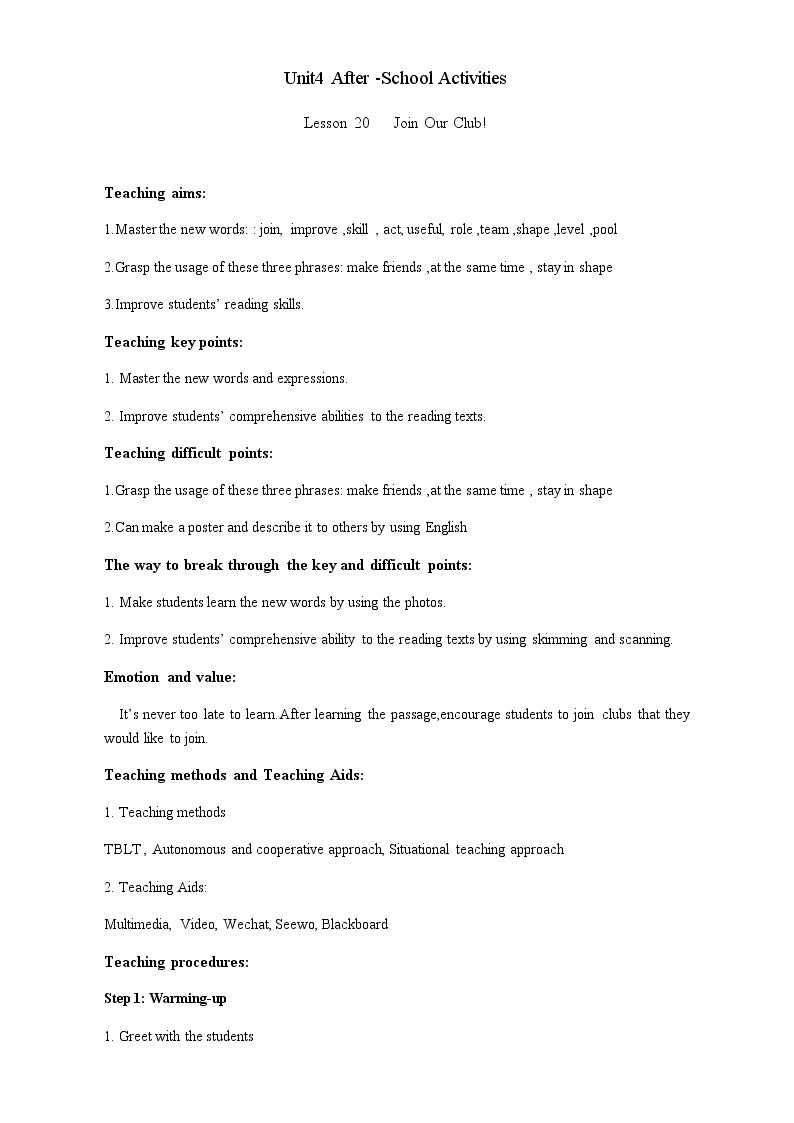 Unit4 After -School Activities

Lesson 20 Join Our Club!

Teaching aims:

1.Master the new words: : join, improve ,skill , act, useful, role ,team ,shape ,level ,pool

2.Grasp the usage of these three phrases: make friends ,at the same time , stay in shape

3.Improve students' reading skills.

Teaching key points:

1. Master the new words and expressions.

2. Improve students' comprehensive abilities to the reading texts.

Teaching difficult points:

1.Grasp the usage of these three phrases: make friends ,at the same time , stay in shape

2.Can make a poster and describe it to others by using English

The way to break through the key and difficult points:

1. Make students learn the new words by using the photos.

2. Improve students' comprehensive ability to the reading texts by using skimming and scanning.

Emotion and value:

It's never too late to learn.After learning the passage,encourage students to join clubs that they would like to join.

Teaching methods and Teaching Aids:

1. Teaching methods

TBLT, Autonomous and cooperative approach, Situational teaching approach

2. Teaching Aids:

Multimedia, Video, Wechat, Seewo, Blackboard

Teaching procedures:

Step 1: Warming-up

1. Greet with the students